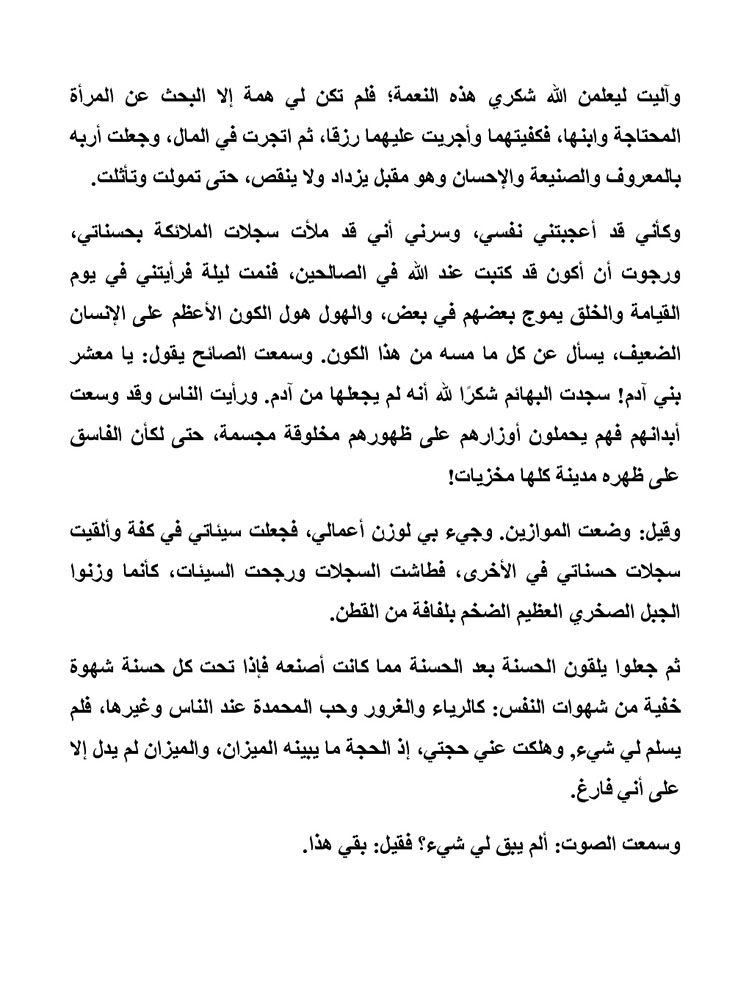 وآليت ليعلمن الله شكري هذه النعمة؛ فلم تكن لي همة إلا البحث عن المرأة المحتاجة وابنها، فكفيتهما وأجريت عليهما رزقا، ثم اتجرت في المال، وجعلت أربه بالمعروف والصنيعة والإحسان وهو مقبل يزداد ولا ينقص، حتى تمولت وتأثلت.

وكأني قد أعجبتني نفسي، وسرني أني قد ملأت سجلات الملائكة بحسناتي، ورجوت أن أكون قد كتبت عند الله في الصالحين، فنمت ليلة فرأيتني في يوم القيامة والخلق يموج بعضهم في بعض، والهول هول الكون الأعظم على الإنسان الضعيف، يسأل عن كل ما مسه من هذا الكون. وسمعت الصائح يقول: يا معشر بني آدم! سجدت البهائم شكرًا لله أنه لم يجعلها من آدم. ورأيت الناس وقد وسعت أبدانهم فهم يحملون أوزارهم على ظهورهم مخلوقة مجسمة، حتى لكأن الفاسق على ظهره مدينة كلها مخزيات!

وقيل: وضعت الموازين. وجيء بي لوزن أعمالي، فجعلت سيئاتي في كفة وألقيت سجلات حسناتي في الأخرى، فطاشت السجلات ورجحت السيئات، كأنما وزنوا الجبل الصخري العظيم الضخم بلفافة من القطن.

ثم جعلوا يلقون الحسنة بعد الحسنة مما كانت أصنعه فإذا تحت كل حسنة شهوة خفية من شهوات النفس: كالرياء والغرور وحب المحمدة عند الناس وغيرها، فلم يسلم لي شيء, وهلكت عني حجتي، إذ الحجة ما يبينه الميزان، والميزان لم يدل إلا على أني فارغ.

وسمعت الصوت: ألم يبق لي شيء؟ فقيل: بقي هذا.